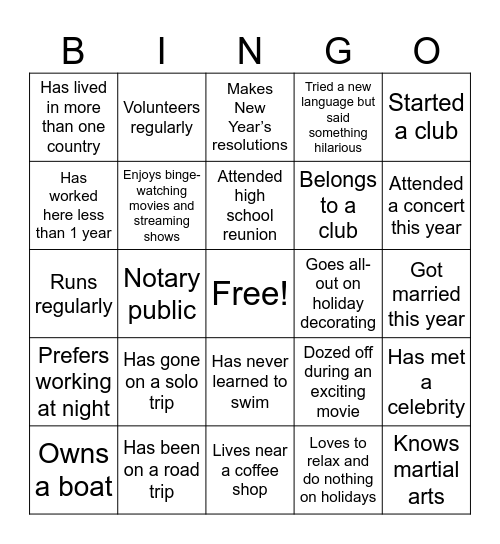 | B | I | N | G | O |
|---|---|---|---|---|
| Has lived in more than one country | Volunteers regularly | Makes New Year's resolutions | Tried a new language but said something hilarious | Started a club |
| Has worked here less than 1 year | Enjoys binge-watching movies and streaming shows | Attended high school reunion | Belongs to a club | Attended a concert this year |
| Runs regularly | Notary public | Free! | Goes all-out on holiday decorating | Got married this year |
| Prefers working at night | Has gone on a solo trip | Has never learned to swim | Dozed off during an exciting movie | Has met a celebrity |
| Owns a boat | Has been on a road trip | Lives near a coffee shop | Loves to relax and do nothing on holidays | Knows martial arts |